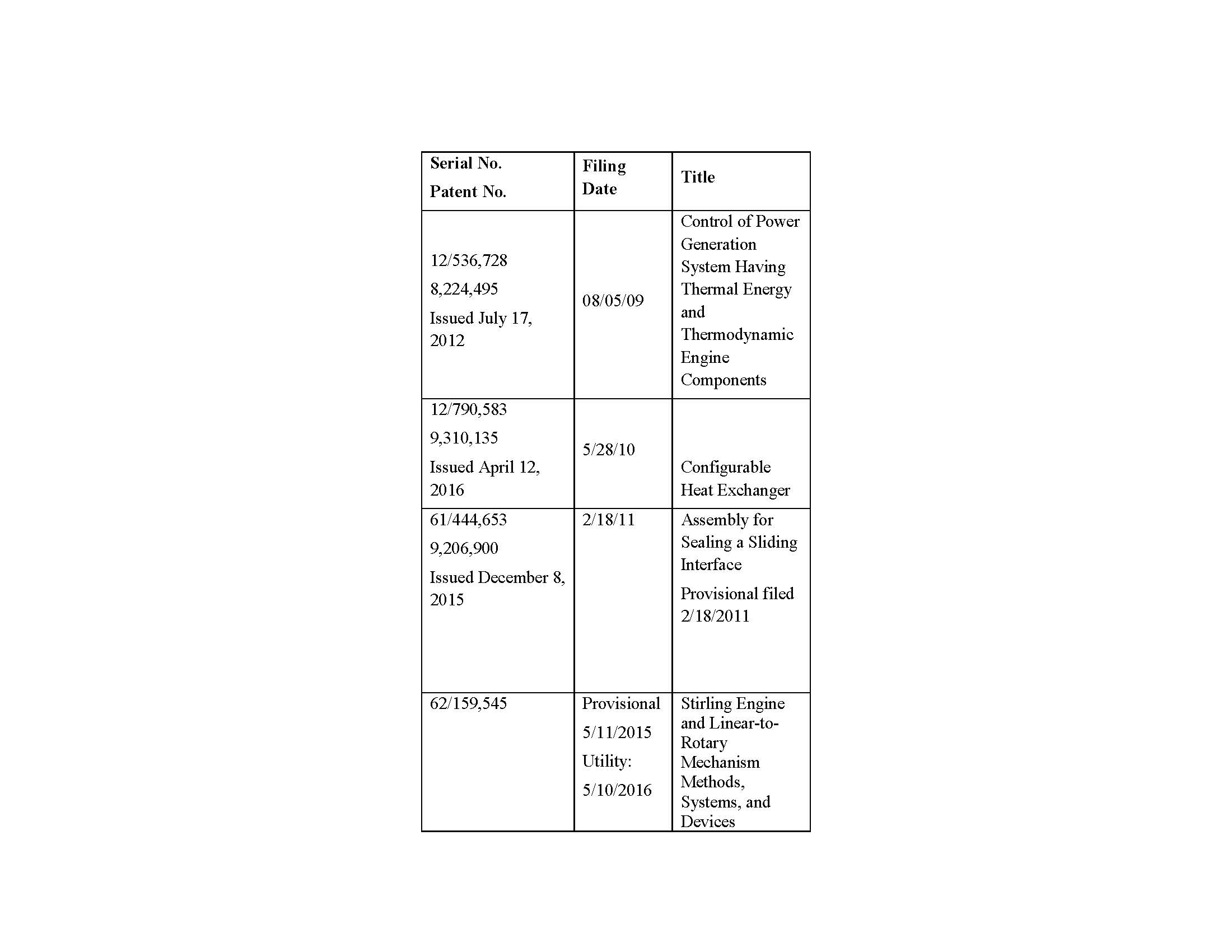 | Serial No. Patent No. | Filing Date | Title |
|---|---|---|
| 12/536,728 8,224,495 Issued July 17, 2012 | 08/05/09 | Control of Power Generation System Having Thermal Energy and Thermodynamic Engine Components |
| 12/790,583 9,310,135 Issued April 12, 2016 | 5/28/10 | Configurable Heat Exchanger |
| 61/444,653 9,206,900 Issued December 8, 2015 | 2/18/11 | Assembly for Sealing a Sliding Interface Provisional filed 2/18/2011 |
| 62/159,545 | Provisional 5/11/2015 Utility: 5/10/2016 | Stirling Engine and Linear-to-Rotary Mechanism Methods, Systems, and Devices |